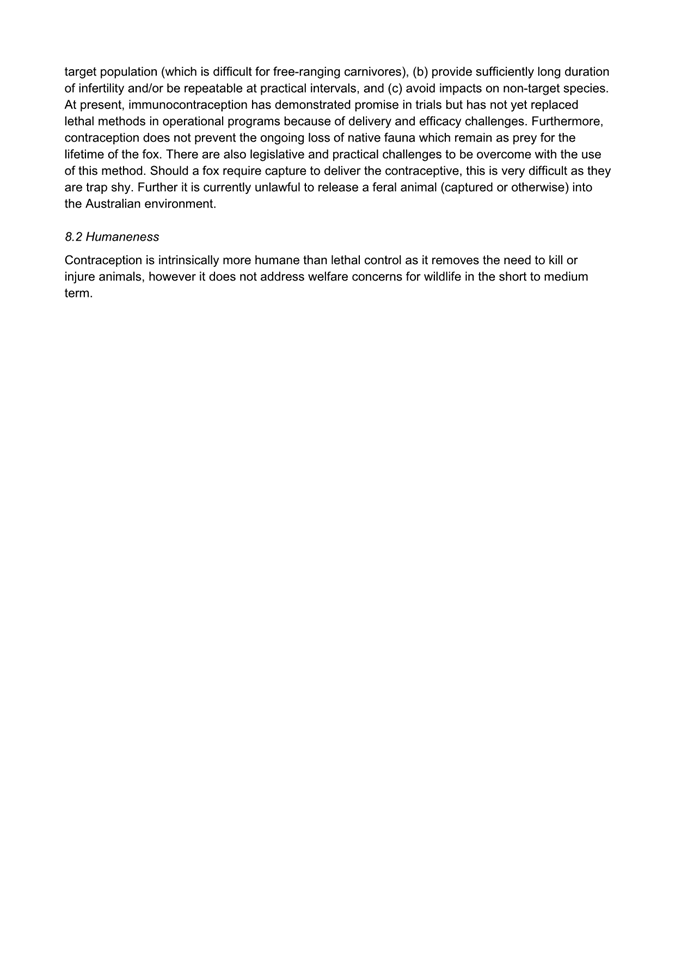 target population (which is difficult for free-ranging carnivores), (b) provide sufficiently long duration of infertility and/or be repeatable at practical intervals, and (c) avoid impacts on non-target species. At present, immunocontraception has demonstrated promise in trials but has not yet replaced lethal methods in operational programs because of delivery and efficacy challenges. Furthermore, contraception does not prevent the ongoing loss of native fauna which remain as prey for the lifetime of the fox. There are also legislative and practical challenges to be overcome with the use of this method. Should a fox require capture to deliver the contraceptive, this is very difficult as they are trap shy. Further it is currently unlawful to release a feral animal (captured or otherwise) into the Australian environment.

8.2 Humaneness

Contraception is intrinsically more humane than lethal control as it removes the need to kill or injure animals, however it does not address welfare concerns for wildlife in the short to medium term.